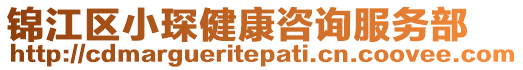 锦江区小琛健康咨询服务部
http://cdmargueritepati.cn.coovee.com